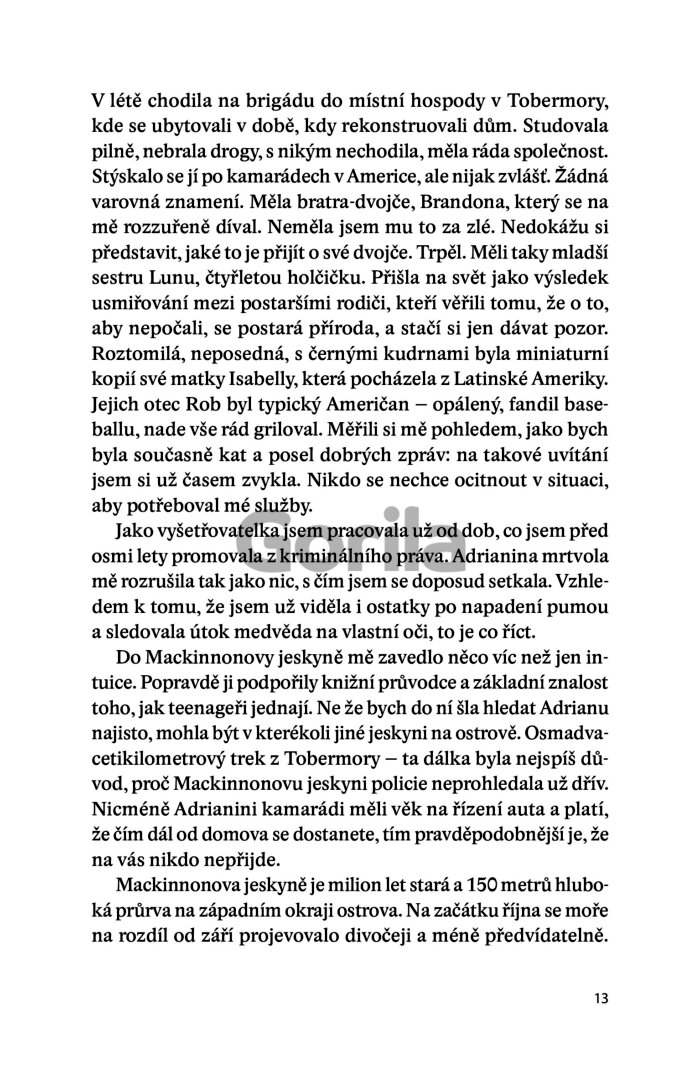 V létě chodila na brigádu do místní hospody v Tobermory, kde se ubytovali v době, kdy rekonstruovali dům. Studovala pilně, nebrala drogy, s nikým nechodila, měla ráda společnost. Stýskalo se jí po kamarádech v Americe, ale nijak zvlášť. Žádná varovná znamení. Měla bratra-dvojče, Brandona, který se na mě rozzuřeně díval. Neměla jsem mu to za zlé. Nedokážu si představit, jaké to je přijít o své dvojče. Trpěl. Měli taky mladší sestru Lunu, čtyřletou holčičku. Přišla na svět jako výsledek usmiřování mezi postaršími rodiči, kteří věřili tomu, že o to, aby nepočali, se postará příroda, a stačí si jen dávat pozor. Roztomilá, neposedná, s černými kudrnami byla miniaturní kopií své matky Isabelly, která pocházela z Latinské Ameriky. Jejich otec Rob byl typický Američan – opálený, fandil baseballu, nade vše rád griloval. Měřili si mě pohledem, jako bych byla současně kat a posel dobrých zpráv: na takové uvítání jsem si už časem zvykla. Nikdo se nechce ocitnout v situaci, aby potřeboval mé služby.

Jako vyšetřovatelka jsem pracovala už od dob, co jsem před osmi lety promovala z kriminálního práva. Adrianina mrtvola mě rozrušila tak jako nic, s čím jsem se doposud setkala. Vzhledem k tomu, že jsem už viděla i ostatky po napadení pumou a sledovala útok medvěda na vlastní oči, to je co říct.

Do Mackinnonovy jeskyně mě zavedlo něco víc než jen intuice. Popravdě ji podpořily knižní průvodce a základní znalost toho, jak teenageři jednají. Ne že bych do ní šla hledat Adrianu najisto, mohla být v kterékoli jiné jeskyni na ostrově. Osmadvacetikilometrový trek z Tobermory – ta dálka byla nejspíš důvod, proč Mackinnonovu jeskyni policie neprohledala už dřív. Nicméně Adrianini kamarádi měli věk na řízení auta a platí, že čím dál od domova se dostanete, tím pravděpodobnější je, že na vás nikdo nepřijde.

Mackinnonova jeskyně je milion let stará a 150 metrů hluboká průrva na západním okraji ostrova. Na začátku října se moře na rozdíl od září projevovalo divočeji a méně předvídatelně.

13

Gorila